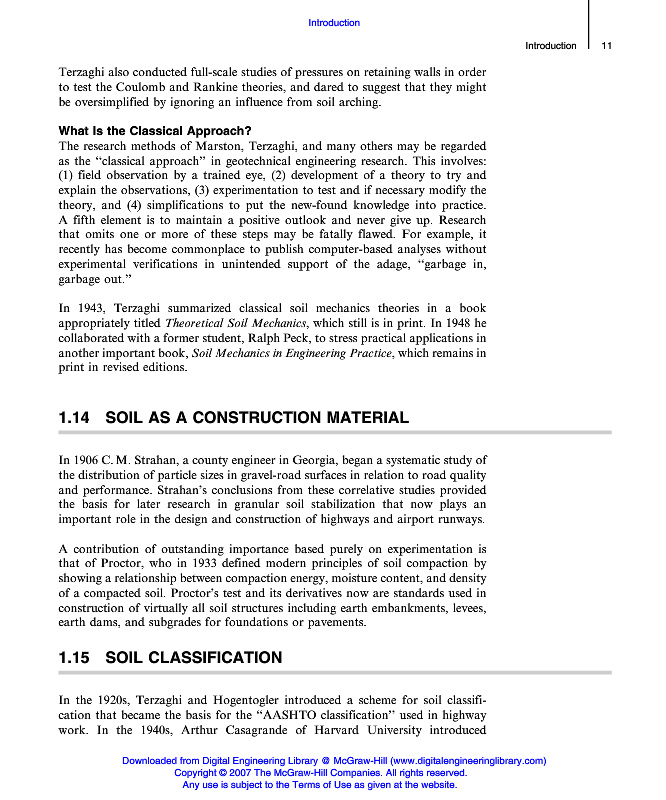 Introduction

Introduction 11

Terzaghi also conducted full-scale studies of pressures on retaining walls in order to test the Coulomb and Rankine theories, and dared to suggest that they might be oversimplified by ignoring an influence from soil arching.

What Is the Classical Approach?
The research methods of Marston, Terzaghi, and many others may be regarded as the "classical approach" in geotechnical engineering research. This involves: (1) field observation by a trained eye, (2) development of a theory to try and explain the observations, (3) experimentation to test and if necessary modify the theory, and (4) simplifications to put the new-found knowledge into practice. A fifth element is to maintain a positive outlook and never give up. Research that omits one or more of these steps may be fatally flawed. For example, it recently has become commonplace to publish computer-based analyses without experimental verifications in unintended support of the adage, "garbage in, garbage out."

In 1943, Terzaghi summarized classical soil mechanics theories in a book appropriately titled Theoretical Soil Mechanics, which still is in print. In 1948 he collaborated with a former student, Ralph Peck, to stress practical applications in another important book, Soil Mechanics in Engineering Practice, which remains in print in revised editions.

1.14 SOIL AS A CONSTRUCTION MATERIAL

In 1906 C. M. Strahan, a county engineer in Georgia, began a systematic study of the distribution of particle sizes in gravel-road surfaces in relation to road quality and performance. Strahan's conclusions from these correlative studies provided the basis for later research in granular soil stabilization that now plays an important role in the design and construction of highways and airport runways.

A contribution of outstanding importance based purely on experimentation is that of Proctor, who in 1933 defined modern principles of soil compaction by showing a relationship between compaction energy, moisture content, and density of a compacted soil. Proctor's test and its derivatives now are standards used in construction of virtually all soil structures including earth embankments, levees, earth dams, and subgrades for foundations or pavements.

1.15 SOIL CLASSIFICATION

In the 1920s, Terzaghi and Hogentogler introduced a scheme for soil classification that became the basis for the "AASHTO classification" used in highway work. In the 1940s, Arthur Casagrande of Harvard University introduced

Downloaded from Digital Engineering Library @ McGraw-Hill (www.digitalengineeringlibrary.com)
Copyright © 2007 The McGraw-Hill Companies. All rights reserved.
Any use is subject to the Terms of Use as given at the website.